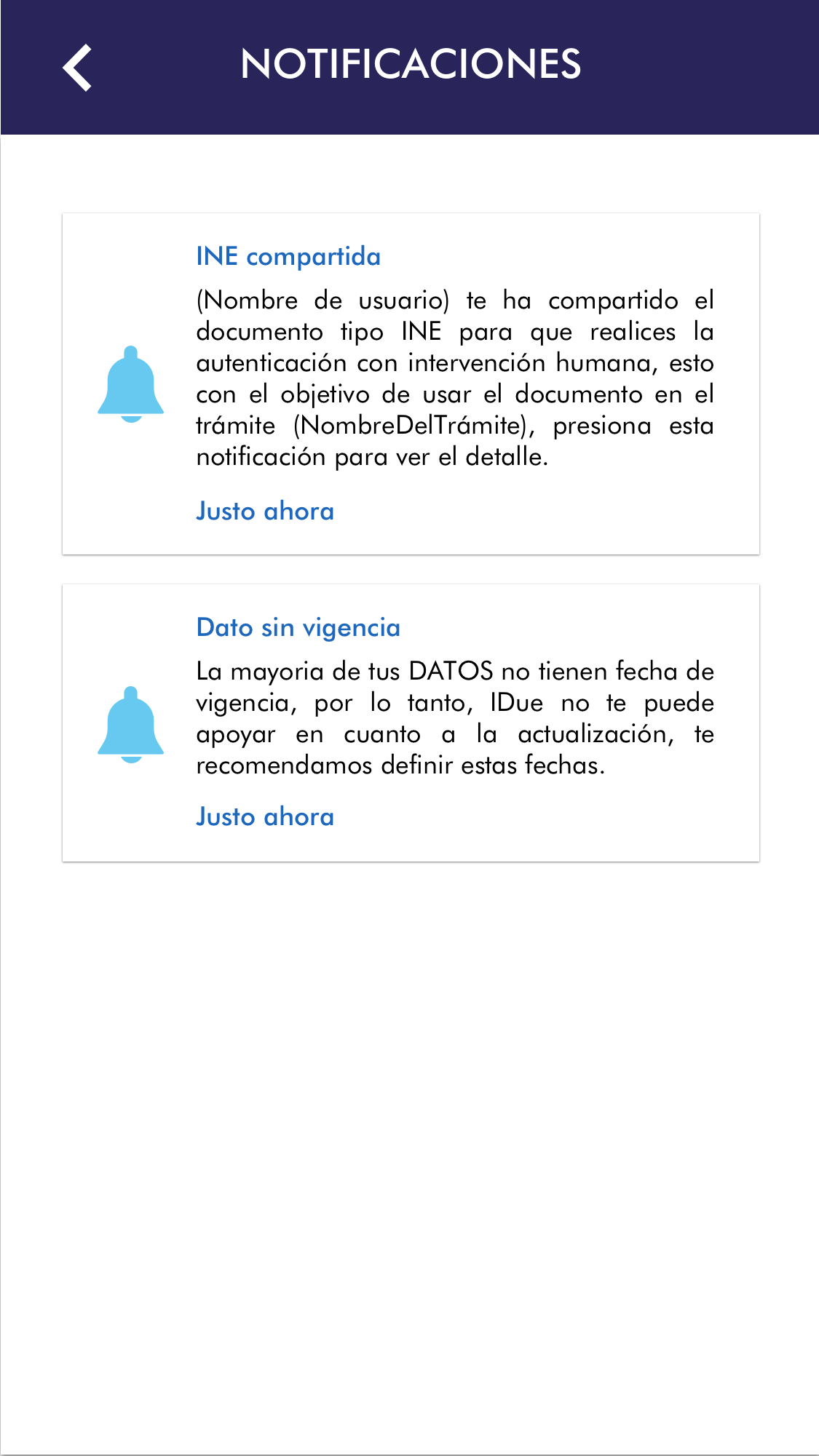 NOTIFICACIONES

INE compartida

(Nombre de usuario) te ha compartido el documento tipo INE para que realices la autenticación con intervención humana, esto con el objetivo de usar el documento en el trámite (NombreDelTrámite), presiona esta notificación para ver el detalle.

Justo ahora

Dato sin vigencia

La mayoria de tus DATOS no tienen fecha de vigencia, por lo tanto, IDue no te puede apoyar en cuanto a la actualización, te recomendamos definir estas fechas.

Justo ahora